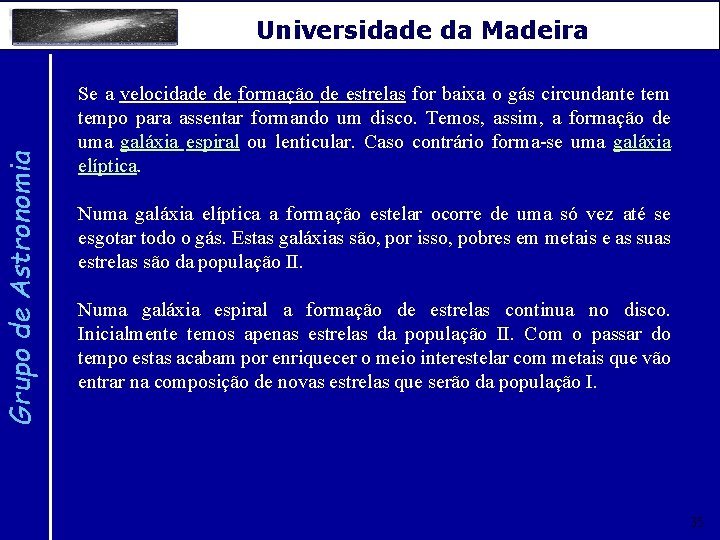 Universidade da Madeira

Grupo de Astronomia

Se a velocidade de formação de estrelas for baixa o gás circundante tem tempo para assentar formando um disco. Temos, assim, a formação de uma galáxia espiral ou lenticular. Caso contrário forma-se uma galáxia elíptica.

Numa galáxia elíptica a formação estelar ocorre de uma só vez até se esgotar todo o gás. Estas galáxias são, por isso, pobres em metais e as suas estrelas são da população II.

Numa galáxia espiral a formação de estrelas continua no disco. Inicialmente temos apenas estrelas da população II. Com o passar do tempo estas acabam por enriquecer o meio interestelar com metais que vão entrar na composição de novas estrelas que serão da população I.

35